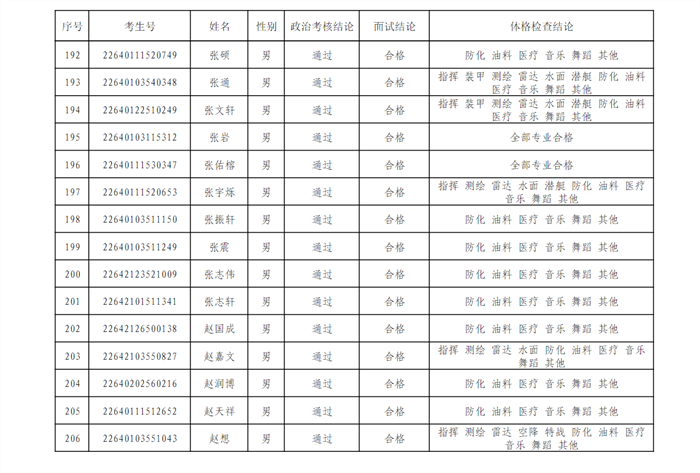 | 序号 | 考生号 | 姓名 | 性别 | 政治考核结论 | 面试结论 | 体格检查结论 |
|---|---|---|---|---|---|---|
| 192 | 22640111520749 | 张硕 | 男 | 通过 | 合格 | 防化 油料 医疗 音乐 舞蹈 其他 |
| 193 | 22640103540348 | 张通 | 男 | 通过 | 合格 | 指挥 装甲 测绘 雷达 水面 潜艇 防化 油料 医疗 音乐 舞蹈 其他 |
| 194 | 22640122510249 | 张文轩 | 男 | 通过 | 合格 | 指挥 装甲 测绘 雷达 水面 潜艇 防化 油料 医疗 音乐 舞蹈 其他 |
| 195 | 22640103115312 | 张岩 | 男 | 通过 | 合格 | 全部专业合格 |
| 196 | 22640111530347 | 张佑榕 | 男 | 通过 | 合格 | 全部专业合格 |
| 197 | 22640111520653 | 张宇烁 | 男 | 通过 | 合格 | 指挥 测绘 雷达 水面 潜艇 防化 油料 医疗 音乐 舞蹈 其他 |
| 198 | 22640103511150 | 张振轩 | 男 | 通过 | 合格 | 防化 油料 医疗 音乐 舞蹈 其他 |
| 199 | 22640103511249 | 张震 | 男 | 通过 | 合格 | 防化 油料 医疗 音乐 舞蹈 其他 |
| 200 | 22642123521009 | 张志伟 | 男 | 通过 | 合格 | 防化 油料 医疗 音乐 舞蹈 其他 |
| 201 | 22642101511341 | 张志轩 | 男 | 通过 | 合格 | 防化 油料 医疗 音乐 舞蹈 其他 |
| 202 | 22642126500138 | 赵国成 | 男 | 通过 | 合格 | 防化 油料 医疗 音乐 舞蹈 其他 |
| 203 | 22642103550827 | 赵嘉文 | 男 | 通过 | 合格 | 指挥 测绘 雷达 水面 防化 油料 医疗 音乐 舞蹈 其他 |
| 204 | 22640202560216 | 赵润博 | 男 | 通过 | 合格 | 防化 油料 医疗 音乐 舞蹈 其他 |
| 205 | 22640111512652 | 赵天祥 | 男 | 通过 | 合格 | 防化 油料 医疗 音乐 舞蹈 其他 |
| 206 | 22640103551043 | 赵想 | 男 | 通过 | 合格 | 指挥 测绘 雷达 空降 特战 防化 油料 医疗 音乐 舞蹈 其他 |